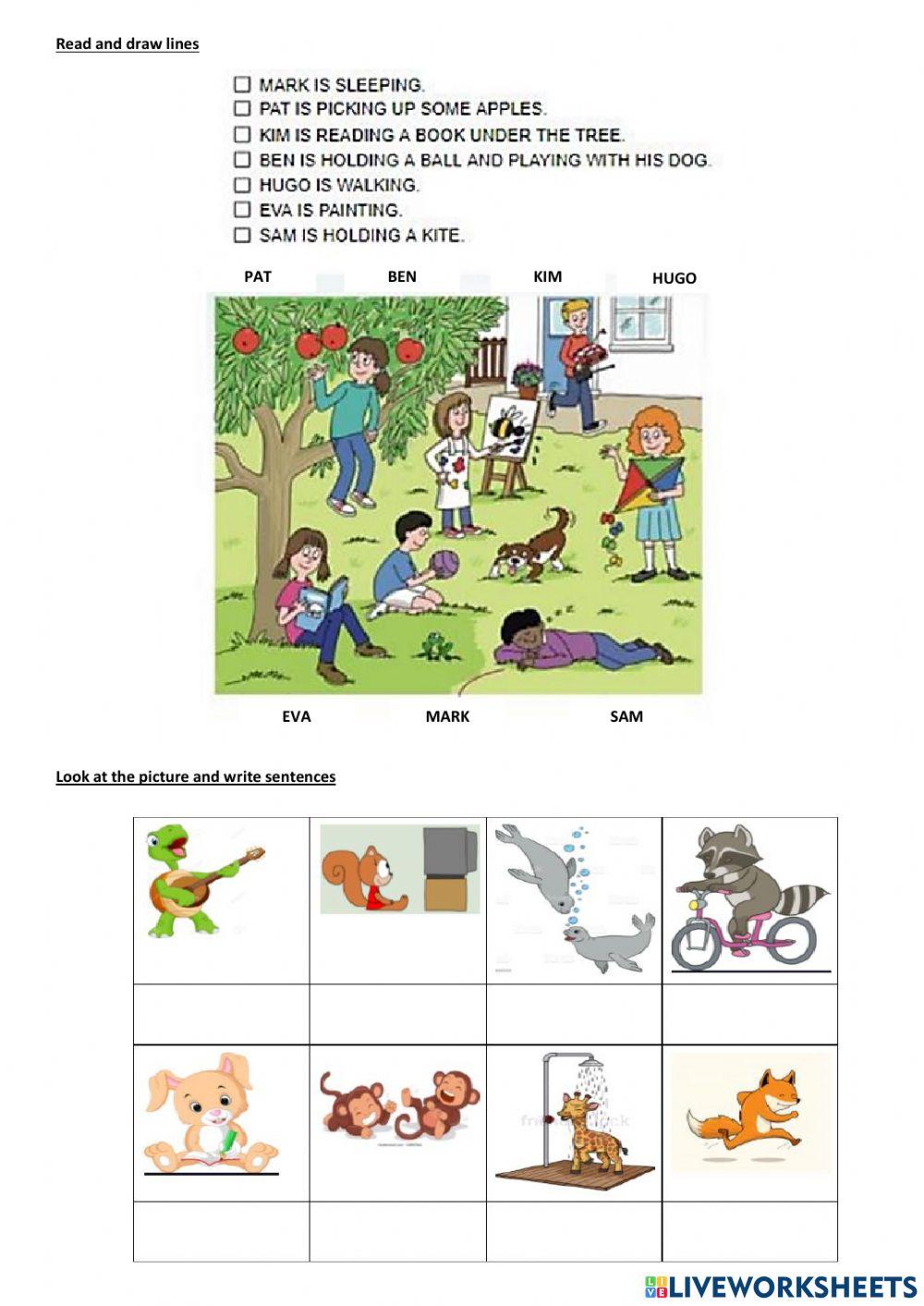 Read and draw lines

☐ MARK IS SLEEPING.
☐ PAT IS PICKING UP SOME APPLES.
☐ KIM IS READING A BOOK UNDER THE TREE.
☐ BEN IS HOLDING A BALL AND PLAYING WITH HIS DOG.
☐ HUGO IS WALKING.
☐ EVA IS PAINTING.
☐ SAM IS HOLDING A KITE.

PAT BEN KIM HUGO

EVA MARK SAM

Look at the picture and write sentences

LIVEWORKSHEETS